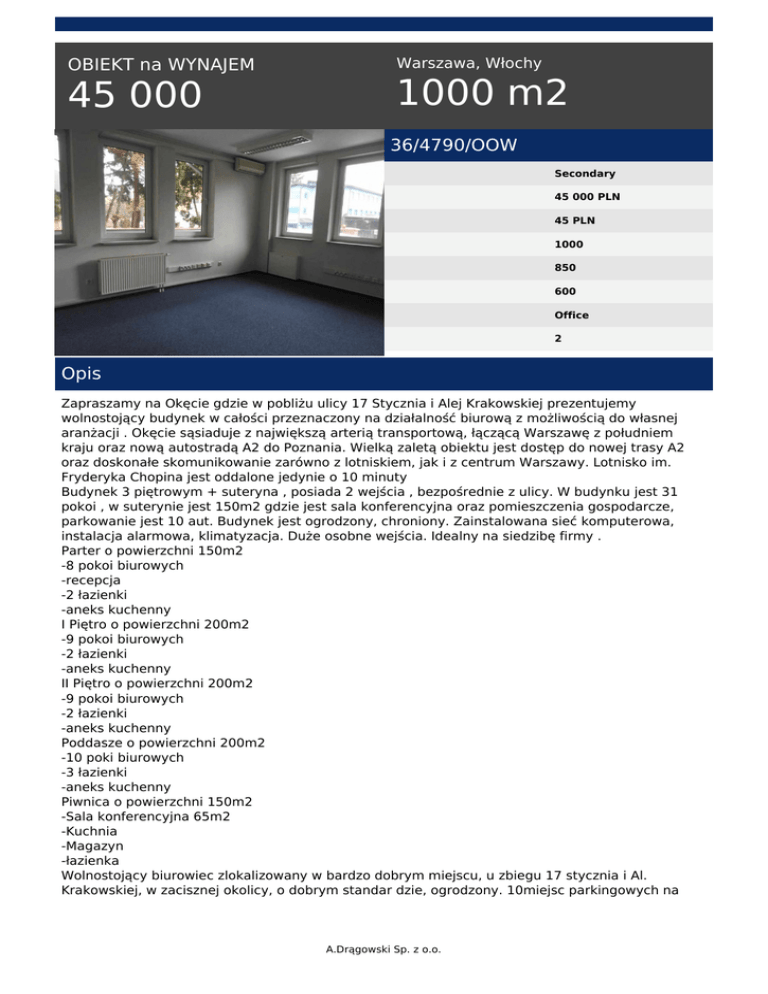 OBIEKT na WYNAJEM
45 000

Warszawa, Włochy
1000 m2

36/4790/OOW

Secondary
45 000 PLN
45 PLN
1000
850
600
Office
2

Opis

Zapraszamy na Okęcie gdzie w pobliżu ulicy 17 Stycznia i Alej Krakowskiej prezentujemy wolnostojący budynek w całości przeznaczony na działalność biurową z możliwością do własnej aranżacji . Okęcie sąsiaduje z największą arterią transportową, łączącą Warszawę z południem kraju oraz nową autostradą A2 do Poznania. Wielką zaletą obiektu jest dostęp do nowej trasy A2 oraz doskonałe skomunikowanie zarówno z lotniskiem, jak i z centrum Warszawy. Lotnisko im. Fryderyka Chopina jest oddalone jedynie o 10 minuty
Budynek 3 piętrowym + suteryna , posiada 2 wejścia , bezpośrednie z ulicy. W budynku jest 31 pokoi , w suterynie jest 150m2 gdzie jest sala konferencyjna oraz pomieszczenia gospodarcze, parkowanie jest 10 aut. Budynek jest ogrodzony, chroniony. Zainstalowana sieć komputerowa, instalacja alarmowa, klimatyzacja. Duże osobne wejścia. Idealny na siedzibę firmy .
Parter o powierzchni 150m2
-8 pokoi biurowych
-recepcja
-2 łazienki
-aneks kuchenny
I Piętro o powierzchni 200m2
-9 pokoi biurowych
-2 łazienki
-aneks kuchenny
II Piętro o powierzchni 200m2
-9 pokoi biurowych
-2 łazienki
-aneks kuchenny
Poddasze o powierzchni 200m2
-10 poki biurowych
-3 łazienki
-aneks kuchenny
Piwnica o powierzchni 150m2
-Sala konferencyjna 65m2
-Kuchnia
-Magazyn
-łazienka
Wolnostojący biurowiec zlokalizowany w bardzo dobrym miejscu, u zbiegu 17 stycznia i Al. Krakowskiej, w zacisznej okolicy, o dobrym standar dzie, ogrodzony. 10miejsc parkingowych na

A.Drągowski Sp. z o.o.